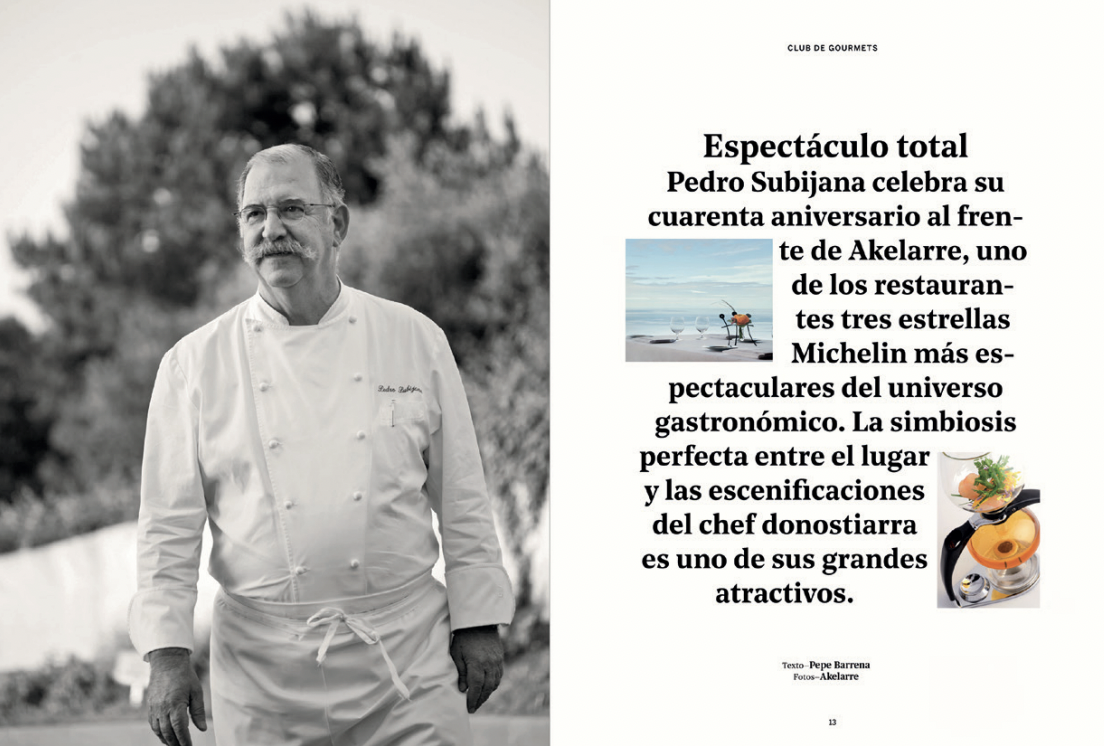 Pedro Subijana

CLUB DE GOURMETS

Espectáculo total

Pedro Subijana celebra su cuarenta aniversario al frente de Akelarre, uno de los restaurantes tres estrellas Michelin más espectaculares del universo gastronómico. La simbiosis perfecta entre el lugar y las escenificaciones del chef donostiarra es uno de sus grandes atractivos.

Texto–Pepe Barrena
Fotos–Akelarre

13